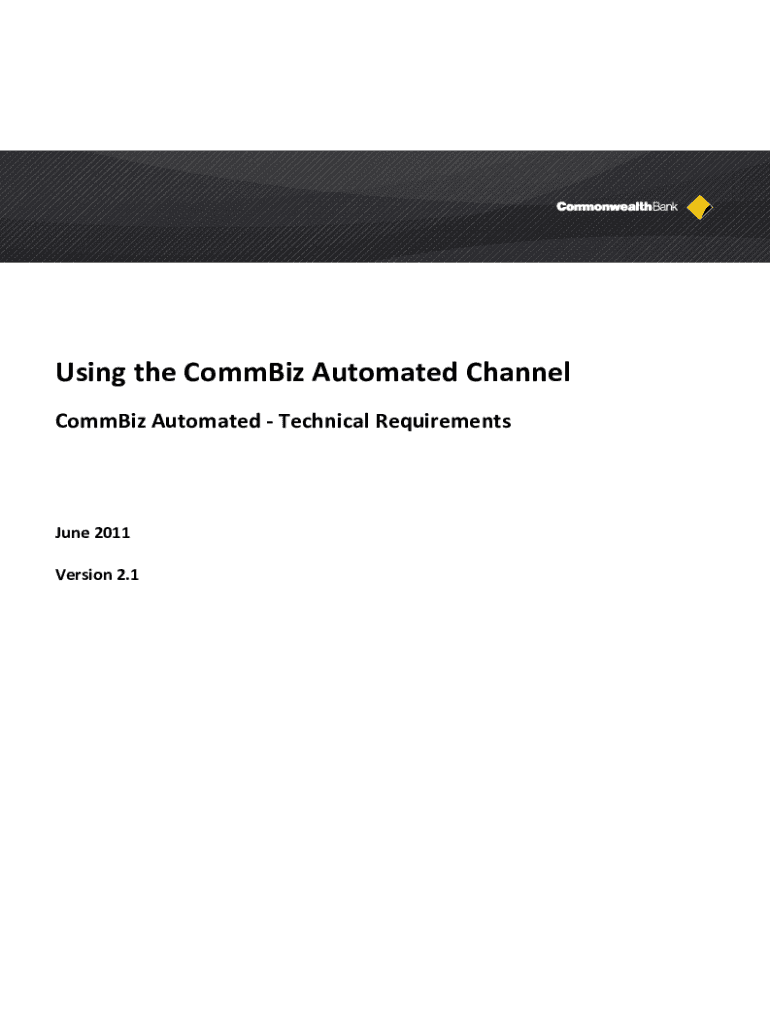 CommonwealthBank

Using the CommBiz Automated Channel

CommBiz Automated - Technical Requirements

June 2011

Version 2.1